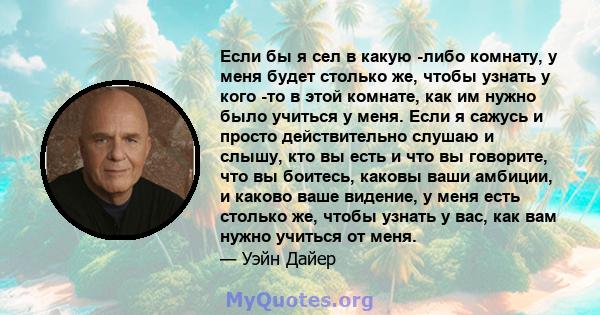 Если бы я сел в какую -либо комнату, у меня будет столько же, чтобы узнать у кого -то в этой комнате, как им нужно было учиться у меня. Если я сажусь и просто действительно слушаю и слышу, кто вы есть и что вы говорите, что вы боитесь, каковы ваши амбиции, и каково ваше видение, у меня есть столько же, чтобы узнать у вас, как вам нужно учиться от меня.
— Уэйн Дайер

MyQuotes.org